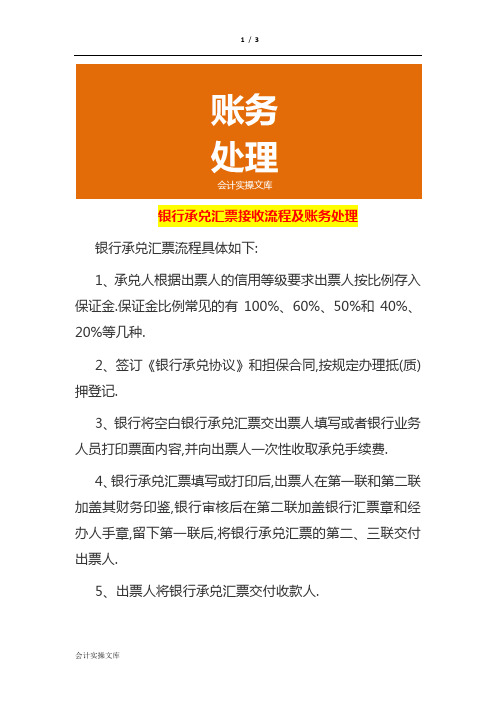 1 / 3

账务
处理
会计实操文库

银行承兑汇票接收流程及账务处理

银行承兑汇票流程具体如下:

1、承兑人根据出票人的信用等级要求出票人按比例存入保证金.保证金比例常见的有 100%、60%、50%和 40%、20%等几种.

2、签订《银行承兑协议》和担保合同,按规定办理抵(质)押登记.

3、银行将空白银行承兑汇票交出票人填写或者银行业务人员打印票面内容,并向出票人一次性收取承兑手续费.

4、银行承兑汇票填写或打印后,出票人在第一联和第二联加盖其财务印鉴,银行审核后在第二联加盖银行汇票章和经办人手章,留下第一联后,将银行承兑汇票的第二、三联交付出票人.

5、出票人将银行承兑汇票交付收款人.

会计实操文库